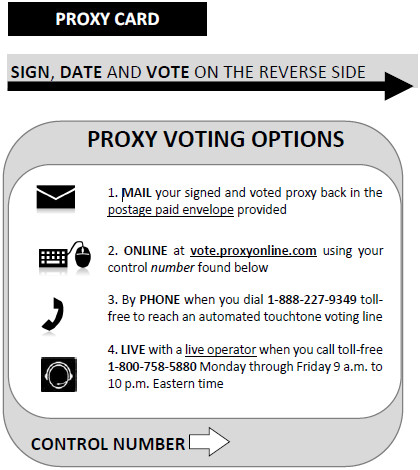 PROXY CARD

SIGN, DATE AND VOTE ON THE REVERSE SIDE

PROXY VOTING OPTIONS

1. MAIL your signed and voted proxy back in the postage paid envelope provided

2. ONLINE at vote.proxyonline.com using your control number found below

3. By PHONE when you dial 1-888-227-9349 toll-free to reach an automated touchtone voting line

4. LIVE with a live operator when you call toll-free 1-800-758-5880 Monday through Friday 9 a.m. to 10 p.m. Eastern time

CONTROL NUMBER